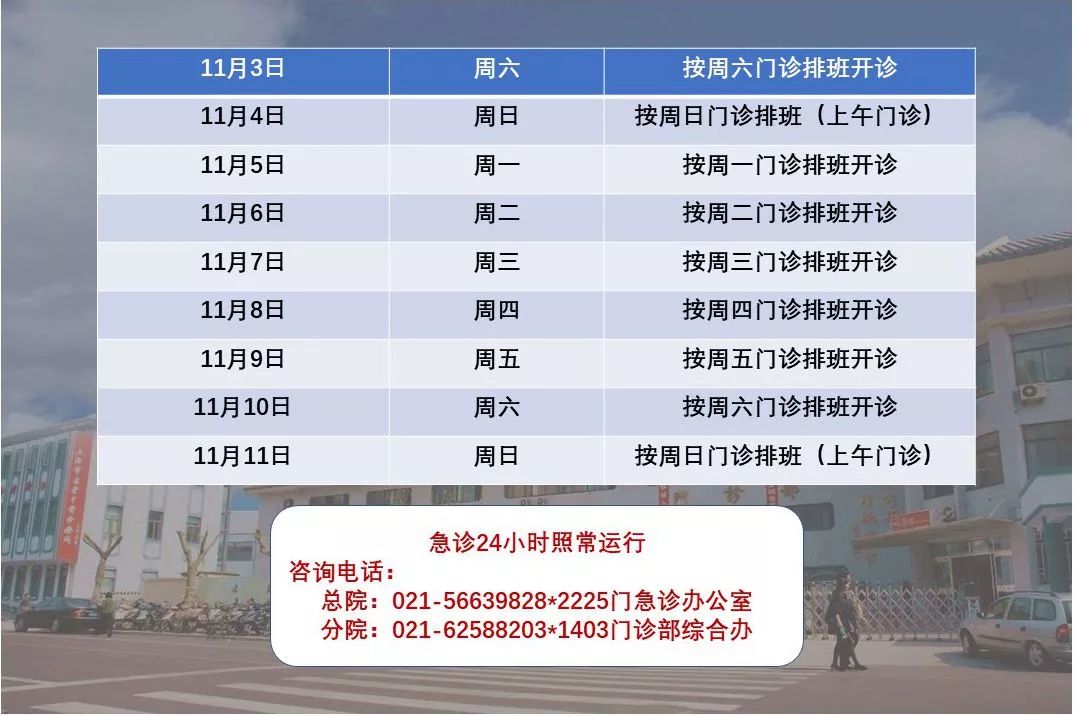 | 11月3日 | 周六 | 按周六门诊排班开诊 |
|---|---|---|
| 11月4日 | 周日 | 按周日门诊排班（上午门诊） |
| 11月5日 | 周一 | 按周一门诊排班开诊 |
| 11月6日 | 周二 | 按周二门诊排班开诊 |
| 11月7日 | 周三 | 按周三门诊排班开诊 |
| 11月8日 | 周四 | 按周四门诊排班开诊 |
| 11月9日 | 周五 | 按周五门诊排班开诊 |
| 11月10日 | 周六 | 按周六门诊排班开诊 |
| 11月11日 | 周日 | 按周日门诊排班（上午门诊） |

急诊24小时照常运行
咨询电话：
总院：021-56639828*2225门急诊办公室
分院：021-62588203*1403门诊部综合办